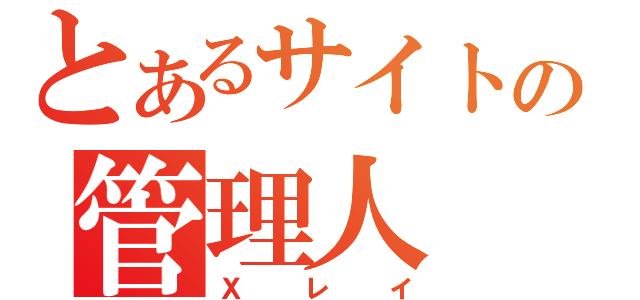 とあるサイトの
管理人
Xレイ